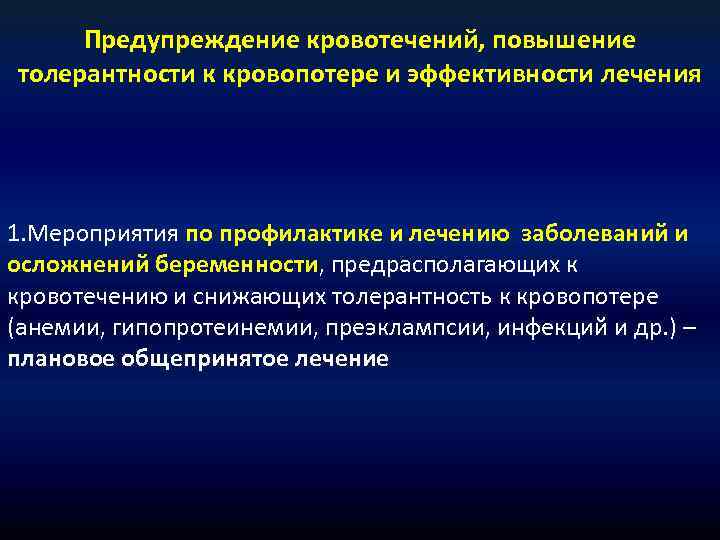 Предупреждение кровотечений, повышение толерантности к кровопотере и эффективности лечения

1.Мероприятия по профилактике и лечению заболеваний и осложнений беременности, предрасполагающих к кровотечению и снижающих толерантность к кровопотере (анемии, гипопротеинемии, преэклампсии, инфекций и др.) – плановое общепринятое лечение